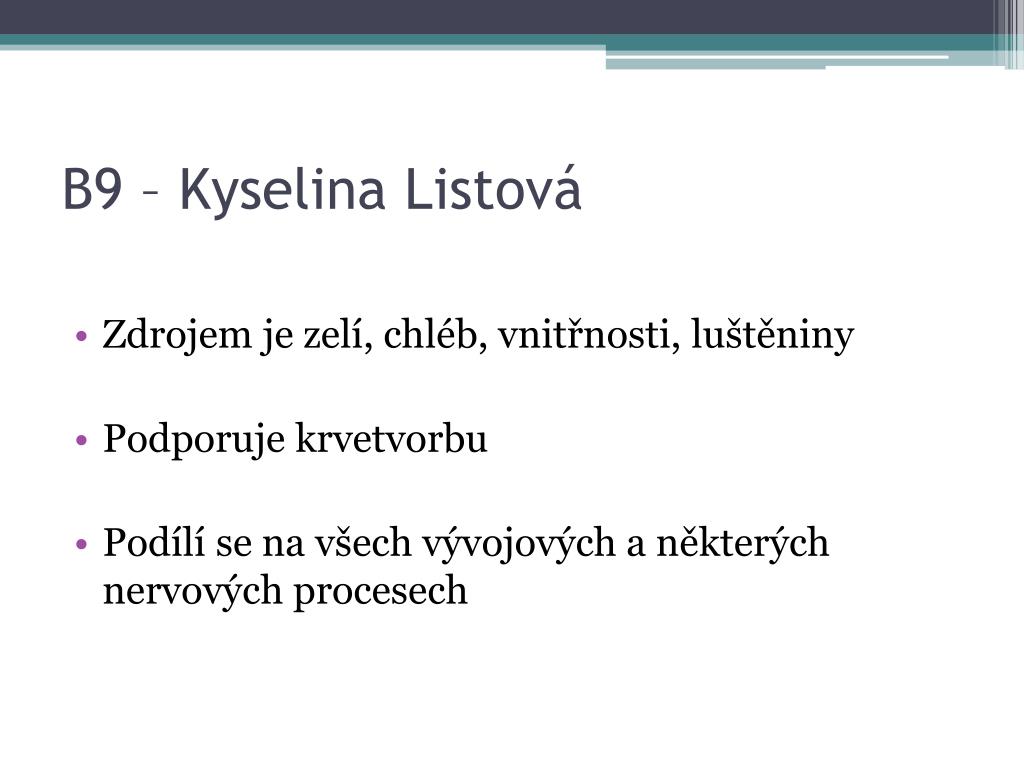 B9 – Kyselina Listová

• Zdrojem je zelí, chléb, vnitřnosti, luštěniny

• Podporuje krvetvorbu

• Podílí se na všech vývojových a některých nervových procesech